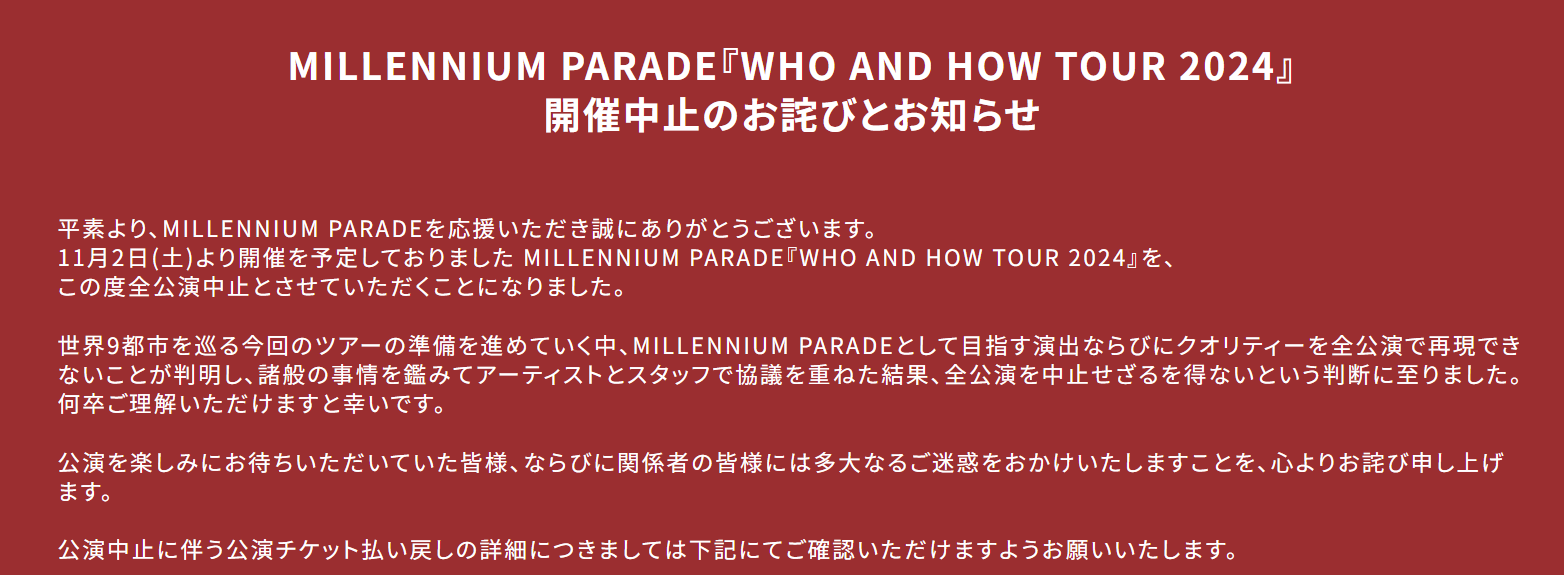 MILLENNIUM PARADE『WHO AND HOW TOUR 2024』
開催中止のお詫びとお知らせ

平素より、MILLENNIUM PARADEを応援いただき誠にありがとうございます。
11月2日(土)より開催を予定しておりました MILLENNIUM PARADE『WHO AND HOW TOUR 2024』を、
この度全公演中止とさせていただくことになりました。

世界9都市を巡る今回のツアーの準備を進めていく中、MILLENNIUM PARADEとして目指す演出ならびにクオリティーを全公演で再現できないことが判明し、諸般の事情を鑑みてアーティストとスタッフで協議を重ねた結果、全公演を中止せざるを得ないという判断に至りました。
何卒ご理解いただけますと幸いです。

公演を楽しみにお待ちいただいていた皆様、ならびに関係者の皆様には多大なるご迷惑をおかけいたしますことを、心よりお詫び申し上げます。

公演中止に伴う公演チケット払い戻しの詳細につきましては下記にてご確認いただけますようお願いいたします。